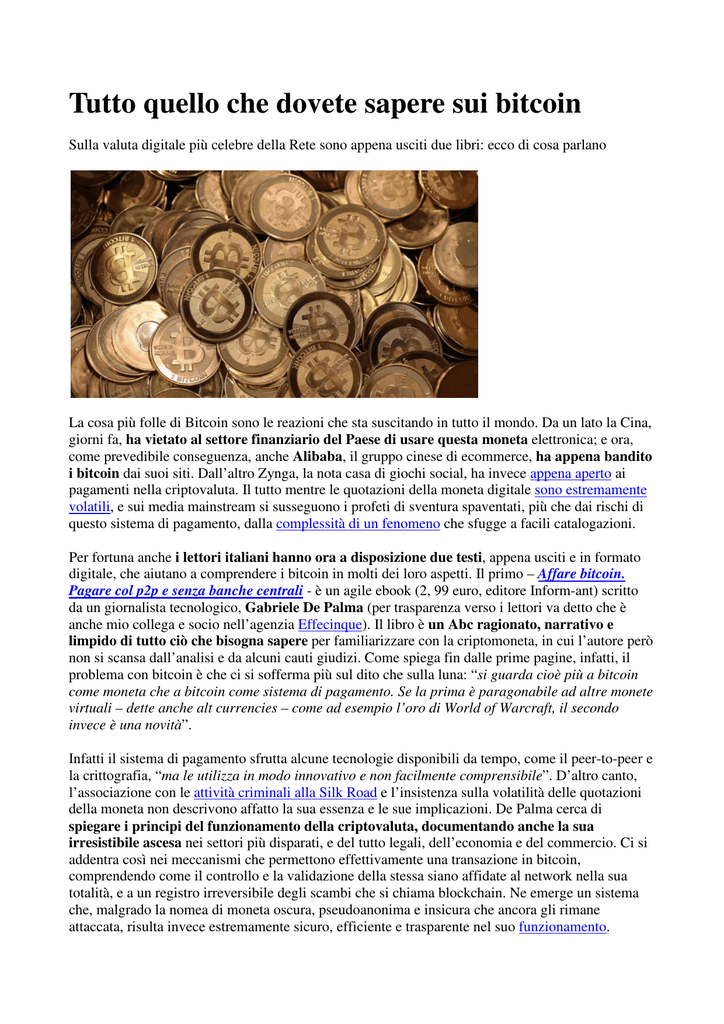 Tutto quello che dovete sapere sui bitcoin

Sulla valuta digitale più celebre della Rete sono appena usciti due libri: ecco di cosa parlano

La cosa più folle di Bitcoin sono le reazioni che sta suscitando in tutto il mondo. Da un lato la Cina, giorni fa, ha vietato al settore finanziario del Paese di usare questa moneta elettronica; e ora, come prevedibile conseguenza, anche Alibaba, il gruppo cinese di ecommerce, ha appena bandito i bitcoin dai suoi siti. Dall'altro Zynga, la nota casa di giochi social, ha invece appena aperto ai pagamenti nella criptovaluta. Il tutto mentre le quotazioni della moneta digitale sono estremamente volatili, e sui media mainstream si susseguono i profeti di sventura spaventati, più che dai rischi di questo sistema di pagamento, dalla complessità di un fenomeno che sfugge a facili catalogazioni.

Per fortuna anche i lettori italiani hanno ora a disposizione due testi, appena usciti e in formato digitale, che aiutano a comprendere i bitcoin in molti dei loro aspetti. Il primo – Affare bitcoin. Pagare col p2p e senza banche centrali - è un agile ebook (2, 99 euro, editore Inform-ant) scritto da un giornalista tecnologico, Gabriele De Palma (per trasparenza verso i lettori va detto che è anche mio collega e socio nell'agenzia Effecinque). Il libro è un Abc ragionato, narrativo e limpido di tutto ciò che bisogna sapere per familiarizzare con la criptomoneta, in cui l'autore però non si scansa dall'analisi e da alcuni cauti giudizi. Come spiega fin dalle prime pagine, infatti, il problema con bitcoin è che ci si sofferma più sul dito che sulla luna: "si guarda cioè più a bitcoin come moneta che a bitcoin come sistema di pagamento. Se la prima è paragonabile ad altre monete virtuali – dette anche alt currencies – come ad esempio l'oro di World of Warcraft, il secondo invece è una novità".

Infatti il sistema di pagamento sfrutta alcune tecnologie disponibili da tempo, come il peer-to-peer e la crittografia, "ma le utilizza in modo innovativo e non facilmente comprensibile". D'altro canto, l'associazione con le attività criminali alla Silk Road e l'insistenza sulla volatilità delle quotazioni della moneta non descrivono affatto la sua essenza e le sue implicazioni. De Palma cerca di spiegare i principi del funzionamento della criptovaluta, documentando anche la sua irresistibile ascesa nei settori più disparati, e del tutto legali, dell'economia e del commercio. Ci si addentra così nei meccanismi che permettono effettivamente una transazione in bitcoin, comprendendo come il controllo e la validazione della stessa siano affidate al network nella sua totalità, e a un registro irreversibile degli scambi che si chiama blockchain. Ne emerge un sistema che, malgrado la nomea di moneta oscura, pseudoanonima e insicura che ancora gli rimane attaccata, risulta invece estremamente sicuro, efficiente e trasparente nel suo funzionamento.